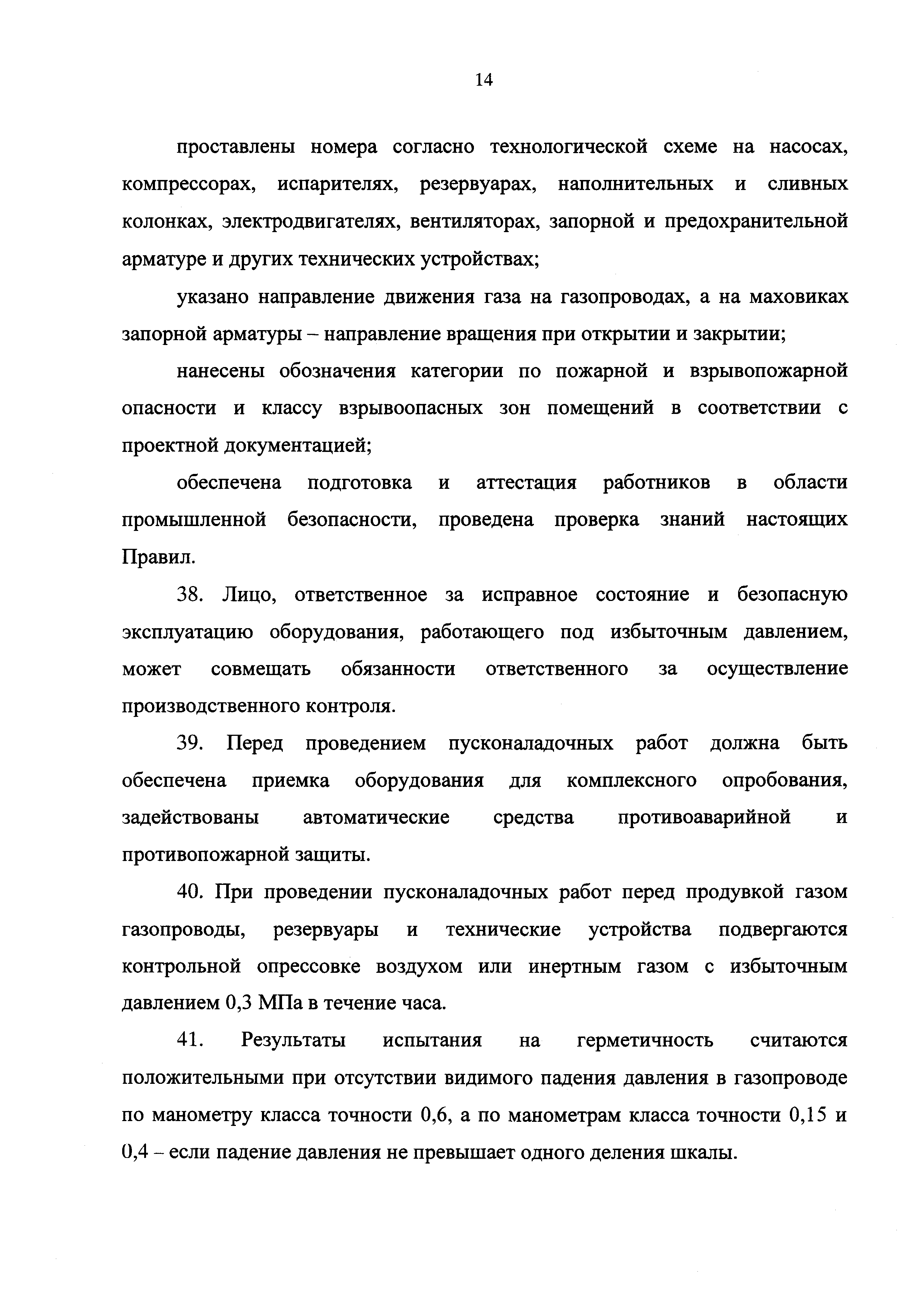 14

проставлены номера согласно технологической схеме на насосах, компрессорах, испарителях, резервуарах, наполнительных и сливных колонках, электродвигателях, вентиляторах, запорной и предохранительной арматуре и других технических устройствах;

указано направление движения газа на газопроводах, а на маховиках запорной арматуры – направление вращения при открытии и закрытии;

нанесены обозначения категории по пожарной и взрывопожарной опасности и классу взрывоопасных зон помещений в соответствии с проектной документацией;

обеспечена подготовка и аттестация работников в области промышленной безопасности, проведена проверка знаний настоящих Правил.

38. Лицо, ответственное за исправное состояние и безопасную эксплуатацию оборудования, работающего под избыточным давлением, может совмещать обязанности ответственного за осуществление производственного контроля.

39. Перед проведением пусконаладочных работ должна быть обеспечена приемка оборудования для комплексного опробования, задействованы автоматические средства противоаварийной и противопожарной защиты.

40. При проведении пусконаладочных работ перед продувкой газом газопроводы, резервуары и технические устройства подвергаются контрольной опрессовке воздухом или инертным газом с избыточным давлением 0,3 МПа в течение часа.

41. Результаты испытания на герметичность считаются положительными при отсутствии видимого падения давления в газопроводе по манометру класса точности 0,6, а по манометрам класса точности 0,15 и 0,4 – если падение давления не превышает одного деления шкалы.